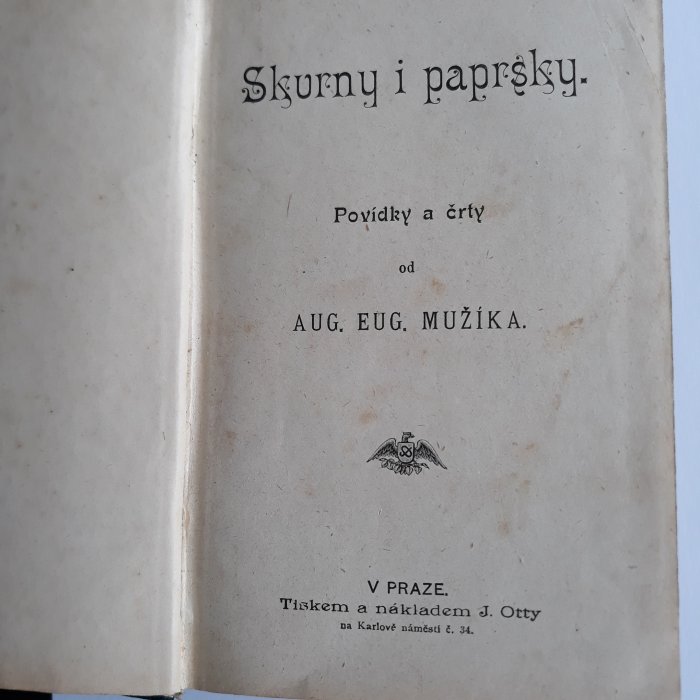 Skvrny i paprsky.

Povídky a črty

od

AUG. EUG. MUŽÍKA.

V PRAZE.
Tiskem a nákladem J. Otty
na Karlově náměstí č. 34.